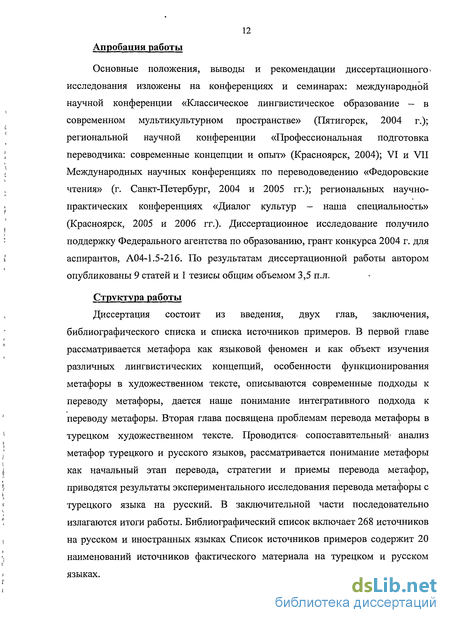 12

Апробация работы

Основные положения, выводы и рекомендации диссертационного исследования изложены на конференциях и семинарах: международной научной конференции «Классическое лингвистическое образование – в современном мультикультурном пространстве» (Пятигорск, 2004 г.); региональной научной конференции «Профессиональная подготовка переводчика: современные концепции и опыт» (Красноярск, 2004); VI и VII Международных научных конференциях по переводоведению «Федоровские чтения» (г. Санкт-Петербург, 2004 и 2005 гг.); региональных научно-практических конференциях «Диалог культур – наша специальность» (Красноярск, 2005 и 2006 гг.). Диссертационное исследование получило поддержку Федерального агентства по образованию, грант конкурса 2004 г. для аспирантов, А04-1.5-216. По результатам диссертационной работы автором опубликованы 9 статей и 1 тезисы общим объемом 3,5 п.л.

Структура работы

Диссертация состоит из введения, двух глав, заключения, библиографического списка и списка источников примеров. В первой главе рассматривается метафора как языковой феномен и как объект изучения различных лингвистических концепций, особенности функционирования метафоры в художественном тексте, описываются современные подходы к переводу метафоры, дается наше понимание интегративного подхода к переводу метафоры. Вторая глава посвящена проблемам перевода метафоры в турецком художественном тексте. Проводится сопоставительный анализ метафор турецкого и русского языков, рассматривается понимание метафоры как начальный этап перевода, стратегии и приемы перевода метафор, приводятся результаты экспериментального исследования перевода метафоры с турецкого языка на русский. В заключительной части последовательно излагаются итоги работы. Библиографический список включает 268 источников на русском и иностранных языках Список источников примеров содержит 20 наименований источников фактического материала на турецком и русском языках.

dsLib.net
библиотека диссертаций